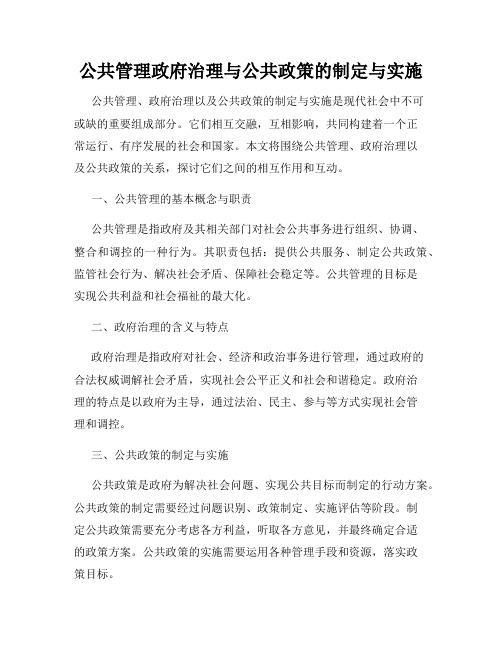 公共管理政府治理与公共政策的制定与实施

公共管理、政府治理以及公共政策的制定与实施是现代社会中不可或缺的重要组成部分。它们相互交融，互相影响，共同构建着一个正常运行、有序发展的社会和国家。本文将围绕公共管理、政府治理以及公共政策的关系，探讨它们之间的相互作用和互动。

一、公共管理的基本概念与职责

公共管理是指政府及其相关部门对社会公共事务进行组织、协调、整合和调控的一种行为。其职责包括：提供公共服务、制定公共政策、监管社会行为、解决社会矛盾、保障社会稳定等。公共管理的目标是实现公共利益和社会福祉的最大化。

二、政府治理的含义与特点

政府治理是指政府对社会、经济和政治事务进行管理，通过政府的合法权威调解社会矛盾，实现社会公平正义和社会和谐稳定。政府治理的特点是以政府为主导，通过法治、民主、参与等方式实现社会管理和调控。

三、公共政策的制定与实施

公共政策是政府为解决社会问题、实现公共目标而制定的行动方案。公共政策的制定需要经过问题识别、政策制定、实施评估等阶段。制定公共政策需要充分考虑各方利益，听取各方意见，并最终确定合适的政策方案。公共政策的实施需要运用各种管理手段和资源，落实政策目标。